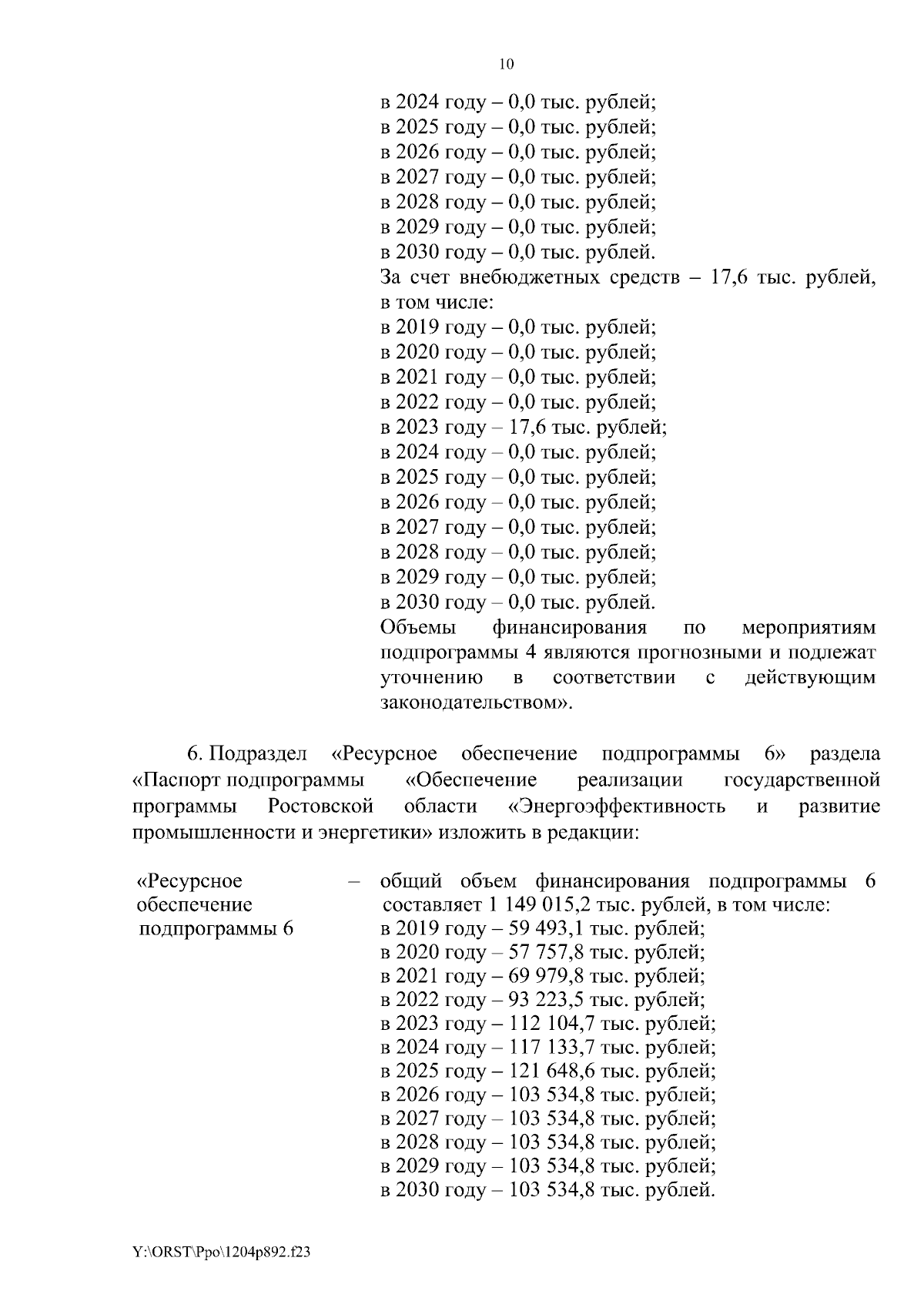 10

в 2024 году – 0,0 тыс. рублей;
в 2025 году – 0,0 тыс. рублей;
в 2026 году – 0,0 тыс. рублей;
в 2027 году – 0,0 тыс. рублей;
в 2028 году – 0,0 тыс. рублей;
в 2029 году – 0,0 тыс. рублей;
в 2030 году – 0,0 тыс. рублей.
За счет внебюджетных средств – 17,6 тыс. рублей, в том числе:
в 2019 году – 0,0 тыс. рублей;
в 2020 году – 0,0 тыс. рублей;
в 2021 году – 0,0 тыс. рублей;
в 2022 году – 0,0 тыс. рублей;
в 2023 году – 17,6 тыс. рублей;
в 2024 году – 0,0 тыс. рублей;
в 2025 году – 0,0 тыс. рублей;
в 2026 году – 0,0 тыс. рублей;
в 2027 году – 0,0 тыс. рублей;
в 2028 году – 0,0 тыс. рублей;
в 2029 году – 0,0 тыс. рублей;
в 2030 году – 0,0 тыс. рублей.
Объемы финансирования по мероприятиям подпрограммы 4 являются прогнозными и подлежат уточнению в соответствии с действующим законодательством».

6. Подраздел «Ресурсное обеспечение подпрограммы 6» раздела «Паспорт подпрограммы «Обеспечение реализации государственной программы Ростовской области «Энергоэффективность и развитие промышленности и энергетики» изложить в редакции:

«Ресурсное обеспечение подпрограммы 6 – общий объем финансирования подпрограммы 6 составляет 1 149 015,2 тыс. рублей, в том числе:
в 2019 году – 59 493,1 тыс. рублей;
в 2020 году – 57 757,8 тыс. рублей;
в 2021 году – 69 979,8 тыс. рублей;
в 2022 году – 93 223,5 тыс. рублей;
в 2023 году – 112 104,7 тыс. рублей;
в 2024 году – 117 133,7 тыс. рублей;
в 2025 году – 121 648,6 тыс. рублей;
в 2026 году – 103 534,8 тыс. рублей;
в 2027 году – 103 534,8 тыс. рублей;
в 2028 году – 103 534,8 тыс. рублей;
в 2029 году – 103 534,8 тыс. рублей;
в 2030 году – 103 534,8 тыс. рублей.

Y:\ORST\Ppo\1204p892.f23